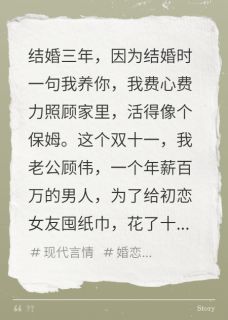 结婚三年，因为结婚时一句我养你，我费心费力照顾家里，活得像个保姆。这个双十一，我老公顾伟，一个年薪百万的男人，为了给初恋女友囤纸巾，花了十...

# 现代言情 # 婚恋...

Story